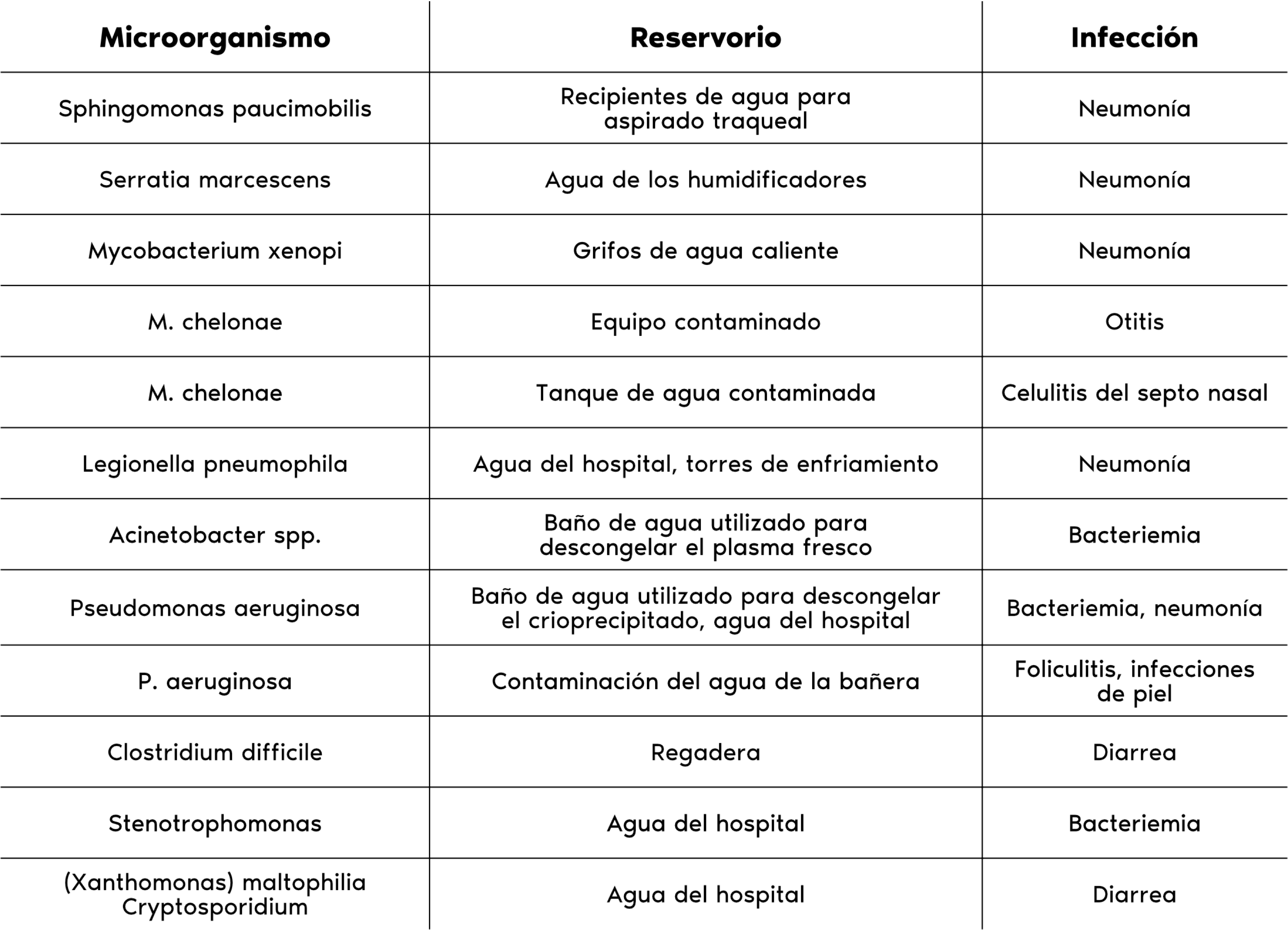 | Microorganismo | Reservorio | Infección |
|---|---|---|
| Sphingomonas paucimobilis | Recipientes de agua para aspirado traqueal | Neumonía |
| Serratia marcescens | Agua de los humidificadores | Neumonía |
| Mycobacterium xenopi | Grifos de agua caliente | Neumonía |
| M. chelonae | Equipo contaminado | Otitis |
| M. chelonae | Tanque de agua contaminada | Celulitis del septo nasal |
| Legionella pneumophila | Agua del hospital, torres de enfriamiento | Neumonía |
| Acinetobacter spp. | Baño de agua utilizado para descongelar el plasma fresco | Bacteriemia |
| Pseudomonas aeruginosa | Baño de agua utilizado para descongelar el crioprecipitado, agua del hospital | Bacteriemia, neumonía |
| P. aeruginosa | Contaminación del agua de la bañera | Foliculitis, infecciones de piel |
| Clostridium difficile | Regadera | Diarrea |
| Stenotrophomonas | Agua del hospital | Bacteriemia |
| (Xanthomonas) maltophilia Cryptosporidium | Agua del hospital | Diarrea |